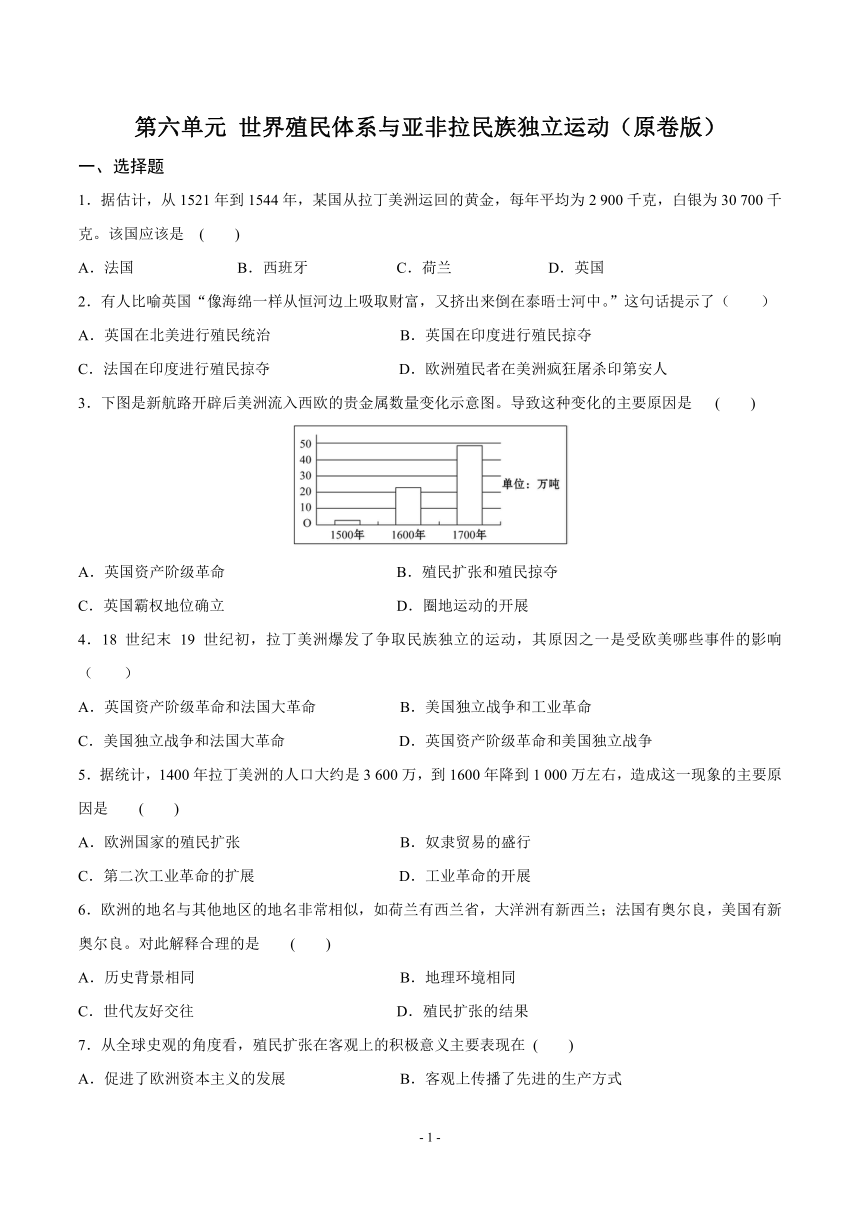 第六单元 世界殖民体系与亚非拉民族独立运动（原卷版）

一、选择题

1．据估计，从 1521 年到 1544 年，某国从拉丁美洲运回的黄金，每年平均为 2 900 千克，白银为 30 700 千克。该国应该是 ( )

A．法国 B．西班牙 C．荷兰 D．英国

2．有人比喻英国“像海绵一样从恒河边上吸取财富，又挤出来倒在泰晤士河中。”这句话提示了（ ）

A．英国在北美进行殖民统治 B．英国在印度进行殖民掠夺

C．法国在印度进行殖民掠夺 D．欧洲殖民者在美洲疯狂屠杀印第安人

3．下图是新航路开辟后美洲流入西欧的贵金属数量变化示意图。导致这种变化的主要原因是 ( )

50
40
30
20
10
O
1500年 1600年 1700年
单位：万吨

A．英国资产阶级革命 B．殖民扩张和殖民掠夺

C．英国霸权地位确立 D．圈地运动的开展

4．18 世纪末 19 世纪初，拉丁美洲爆发了争取民族独立的运动，其原因之一是受欧美哪些事件的影响（ ）

A．英国资产阶级革命和法国大革命 B．美国独立战争和工业革命

C．美国独立战争和法国大革命 D．英国资产阶级革命和美国独立战争

5．据统计，1400 年拉丁美洲的人口大约是 3 600 万，到 1600 年降到 1 000 万左右，造成这一现象的主要原因是 ( )

A．欧洲国家的殖民扩张 B．奴隶贸易的盛行

C．第二次工业革命的扩展 D．工业革命的开展

6．欧洲的地名与其他地区的地名非常相似，如荷兰有西兰省，大洋洲有新西兰；法国有奥尔良，美国有新奥尔良。对此解释合理的是 ( )

A．历史背景相同 B．地理环境相同

C．世代友好交往 D．殖民扩张的结果

7．从全球史观的角度看，殖民扩张在客观上的积极意义主要表现在 ( )

A．促进了欧洲资本主义的发展 B．客观上传播了先进的生产方式

- 1 -